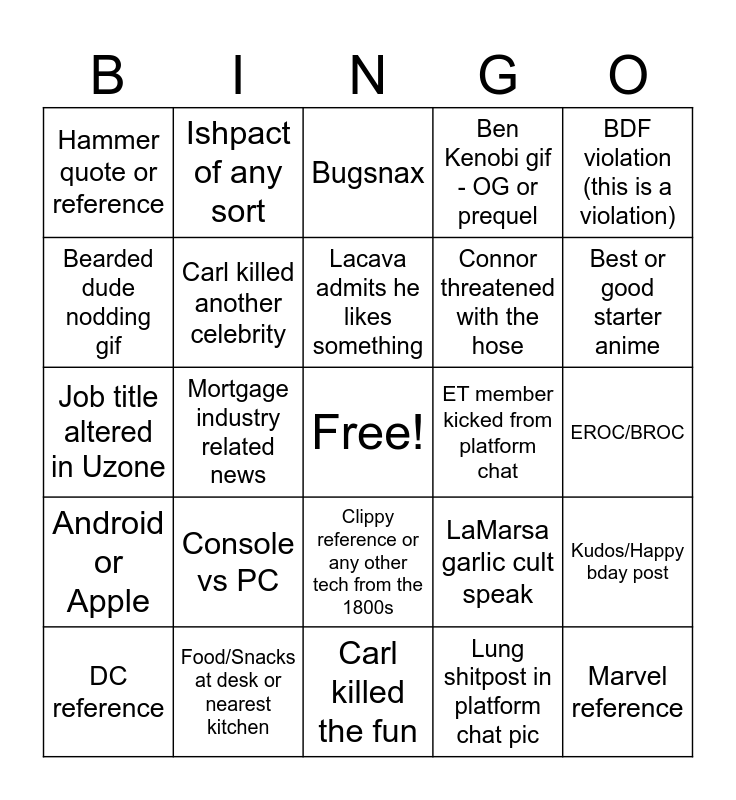 | B | I | N | G | O |
|---|---|---|---|---|
| Hammer quote or reference | Ishpact of any sort | Bugsnax | Ben Kenobi gif - OG or prequel | BDF violation (this is a violation) |
| Bearded dude nodding gif | Carl killed another celebrity | Lacava admits he likes something | Connor threatened with the hose | Best or good starter anime |
| Job title altered in Uzone | Mortgage industry related news | Free! | ET member kicked from platform chat | EROC/BROC |
| Android or Apple | Console vs PC | Clippy reference or any other tech from the 1800s | LaMarsa garlic cult speak | Kudos/Happy bday post |
| DC reference | Food/Snacks at desk or nearest kitchen | Carl killed the fun | Lung shitpost in platform chat pic | Marvel reference |